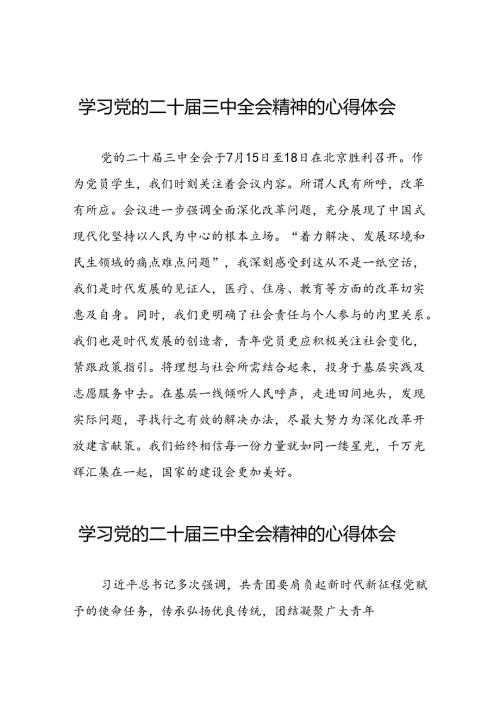 学习党的二十届三中全会精神的心得体会

党的二十届三中全会于7月15日至18日在北京胜利召开。作为党员学生，我们时刻关注着会议内容。所谓人民有所呼，改革有所应。会议进一步强调全面深化改革问题，充分展现了中国式现代化坚持以人民为中心的根本立场。“着力解决、发展环境和民生领域的痛点难点问题”，我深刻感受到这从不是一纸空话，我们是时代发展的见证人，医疗、住房、教育等方面的改革切实惠及自身。同时，我们更明确了社会责任与个人参与的内里关系。我们也是时代发展的创造者，青年党员更应积极关注社会变化，紧跟政策指引。将理想与社会所需结合起来，投身于基层实践及志愿服务中去。在基层一线倾听人民呼声，走进田间地头，发现实际问题，寻找行之有效的解决办法，尽最大努力为深化改革开放建言献策。我们始终相信每一份力量就如同一缕星光，千万光辉汇集在一起，国家的建设会更加美好。

学习党的二十届三中全会精神的心得体会

习近平总书记多次强调，共青团要肩负起新时代新征程党赋予的使命任务，传承弘扬优良传统，团结凝聚广大青年